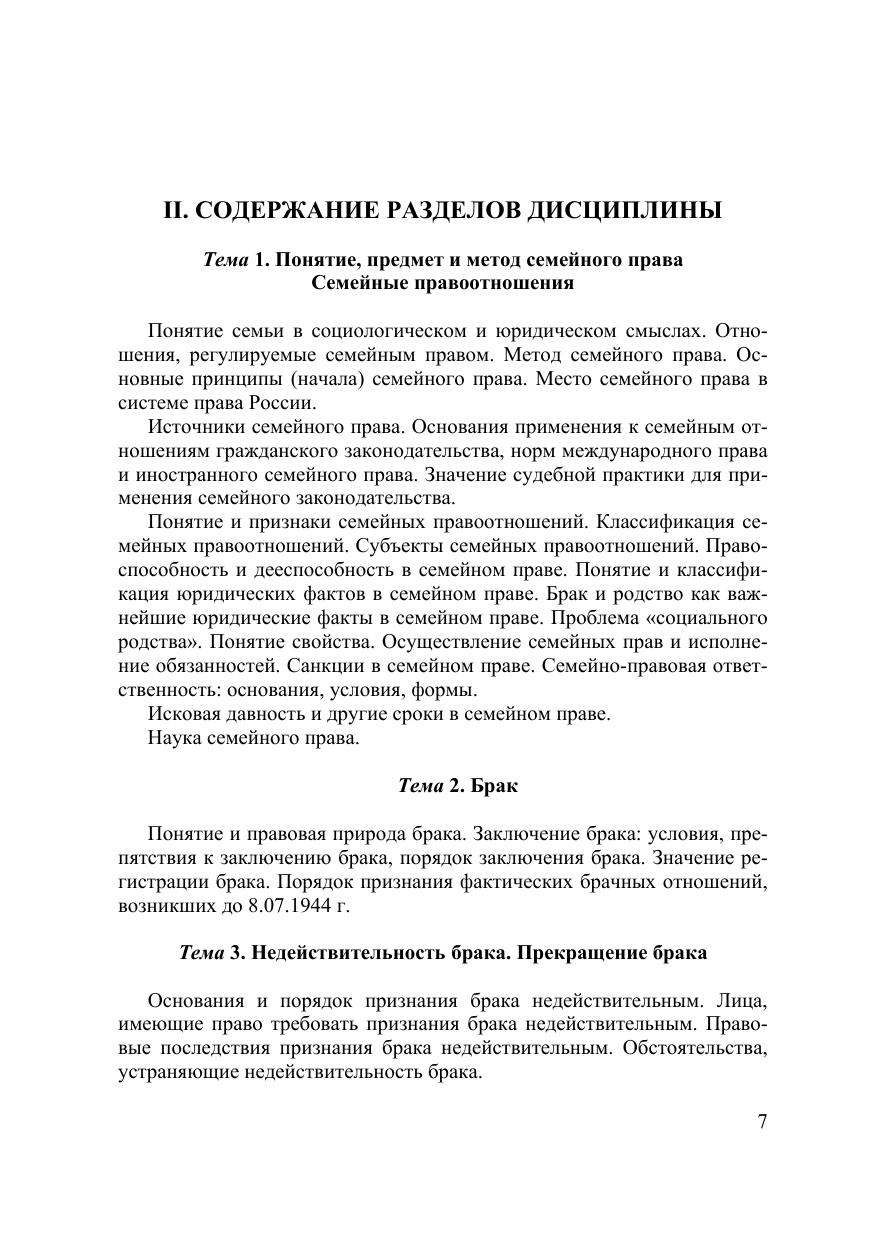 II. СОДЕРЖАНИЕ РАЗДЕЛОВ ДИСЦИПЛИНЫ

Тема 1. Понятие, предмет и метод семейного права
Семейные правоотношения

Понятие семьи в социологическом и юридическом смыслах. Отношения, регулируемые семейным правом. Метод семейного права. Основные принципы (начала) семейного права. Место семейного права в системе права России.

Источники семейного права. Основания применения к семейным отношениям гражданского законодательства, норм международного права и иностранного семейного права. Значение судебной практики для применения семейного законодательства.

Понятие и признаки семейных правоотношений. Классификация семейных правоотношений. Субъекты семейных правоотношений. Правоспособность и дееспособность в семейном праве. Понятие и классификация юридических фактов в семейном праве. Брак и родство как важнейшие юридические факты в семейном праве. Проблема «социального родства». Понятие свойства. Осуществление семейных прав и исполнение обязанностей. Санкции в семейном праве. Семейно-правовая ответственность: основания, условия, формы.

Исковая давность и другие сроки в семейном праве.

Наука семейного права.

Тема 2. Брак

Понятие и правовая природа брака. Заключение брака: условия, препятствия к заключению брака, порядок заключения брака. Значение регистрации брака. Порядок признания фактических брачных отношений, возникших до 8.07.1944 г.

Тема 3. Недействительность брака. Прекращение брака

Основания и порядок признания брака недействительным. Лица, имеющие право требовать признания брака недействительным. Правовые последствия признания брака недействительным. Обстоятельства, устраняющие недействительность брака.

7